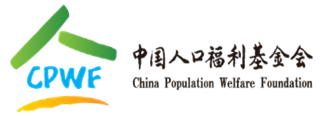 CPWF

中国人口福利基金会
China Population Welfare Foundation